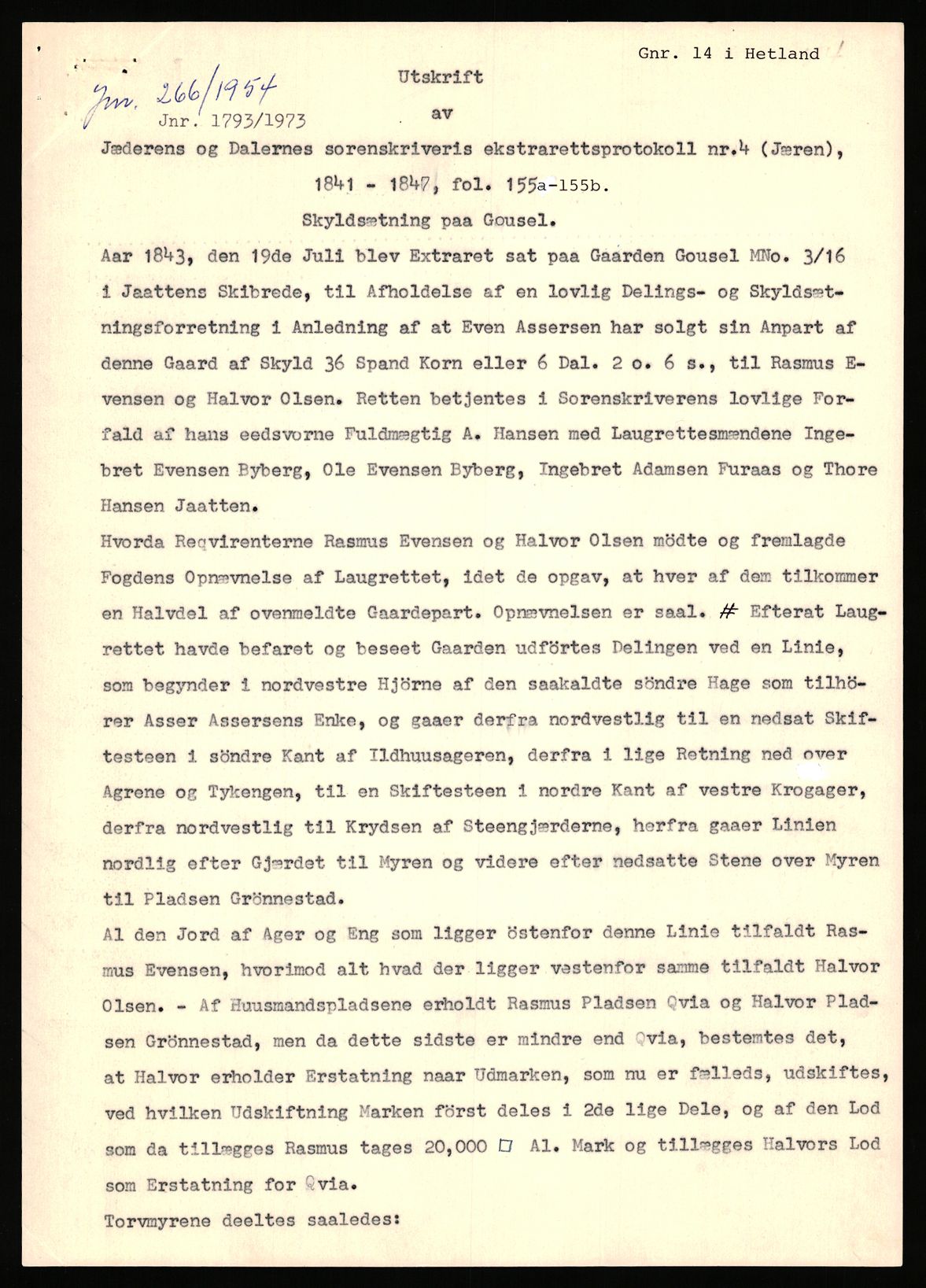 Gnr. 14 i Hetland

Jnr. 266/1954

Jnr. 1793/1973

Utskrift

av

Jæderens og Dalernes sorenskriveris ekstrarettsprotokoll nr.4 (Jæren), 1841 - 1847, fol. 155a-155b.

Skyldsætning paa Gousel.

Aar 1843, den 19de Juli blev Extraret sat paa Gaarden Gousel MNo. 3/16 i Jaattens Skibrede, til Afholdelse af en lovlig Delings- og Skyldsætningsforretning i Anledning af at Even Assersen har solgt sin Anpart af denne Gaard af Skyld 36 Spand Korn eller 6 Dal. 2 o. 6 s., til Rasmus Evensen og Halvor Olsen. Retten betjentes i Sorenskriverens lovlige Forfald af hans eedsvorne Fuldmægtig A. Hansen med Laugrettesmændene Ingebret Evensen Byberg, Ole Evensen Byberg, Ingebret Adamsen Furaas og Thore Hansen Jaatten.

Hvorda Reqvirenterne Rasmus Evensen og Halvor Olsen mödte og fremlagde Fogdens Opnævnelse af Laugrettet, idet de opgav, at hver af dem tilkommer en Halvdel af ovenmeldte Gaardepart. Opnævnelsen er saal. # Efterat Laugrettet havde befaret og beseet Gaarden udförtes Delingen ved en Linie, som begynder i nordvestre Hjörne af den saakaldte söndre Hage som tilhörer Asser Assersens Enke, og gaaer derfra nordvestlig til en nedsat Skiftesteen i söndre Kant af Ildhuusageren, derfra i lige Retning ned over Agrene og Tykengen, til en Skiftesteen i nordre Kant af vestre Krogager, derfra nordvestlig til Krydsen af Steengjærderne, herfra gaaer Linien nordlig efter Gjærdet til Myren og videre efter nedsatte Stene over Myren til Pladsen Grönnestad.

Al den Jord af Ager og Eng som ligger östenfor denne Linie tilfaldt Rasmus Evensen, hvorimod alt hvad der ligger vestenfor samme tilfaldt Halvor Olsen. - Af Huusmandspladsene erholdt Rasmus Pladsen Qvia og Halvor Pladsen Grönnestad, men da dette sidste er mindre end Qvia, bestemtes det, at Halvor erholder Erstatning naar Udmarken, som nu er fælleds, udskiftes, ved hvilken Udskiftning Marken först deles i 2de lige Dele, og af den Lod som da tillægges Rasmus tages 20,000 □ Al. Mark og tillægges Halvors Lod som Erstatning for Qvia.

Torvmyrene deeltes saaledes: